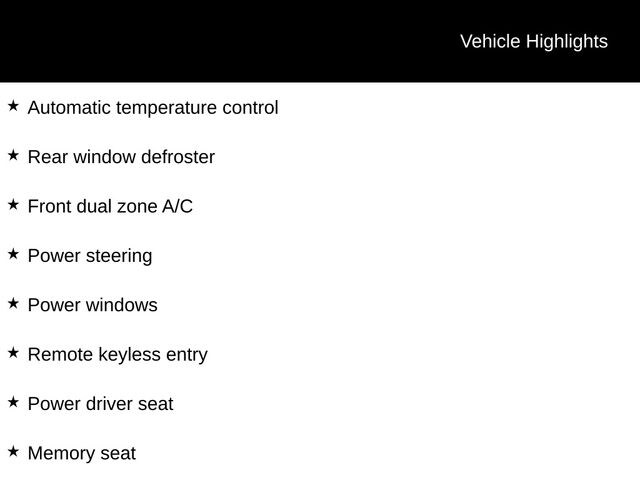 Vehicle Highlights

★ Automatic temperature control

★ Rear window defroster

★ Front dual zone A/C

★ Power steering

★ Power windows

★ Remote keyless entry

★ Power driver seat

★ Memory seat